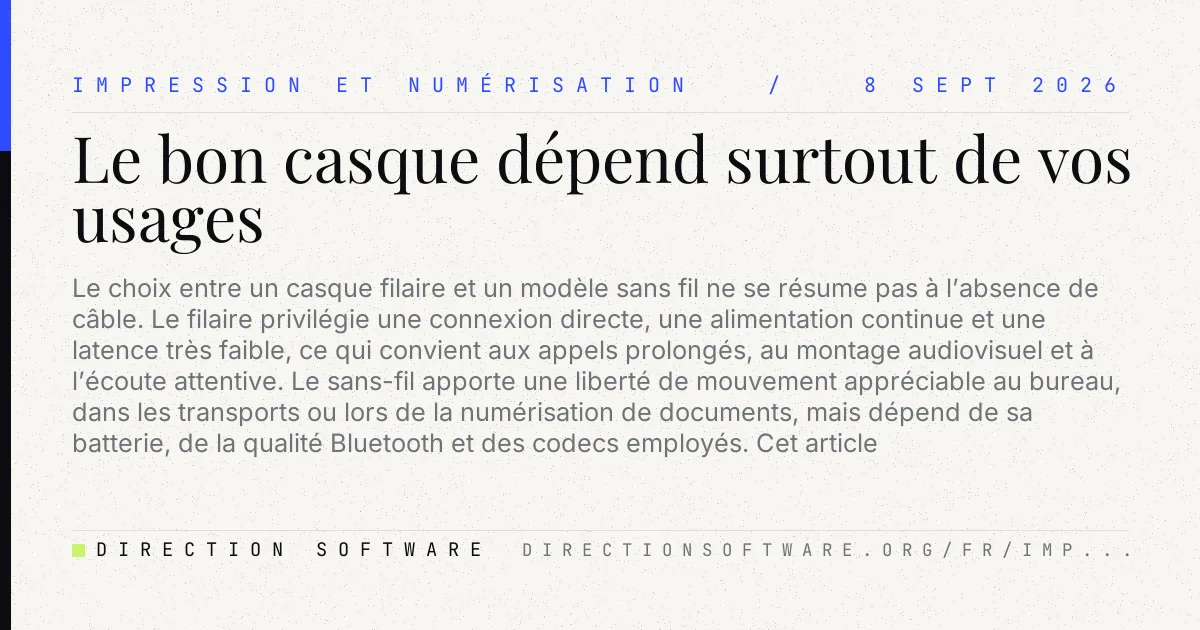 IMPRESSION ET NUMÉRISATION / 8 SEPT 2026

Le bon casque dépend surtout de vos usages

Le choix entre un casque filaire et un modèle sans fil ne se résume pas à l'absence de câble. Le filaire privilégie une connexion directe, une alimentation continue et une latence très faible, ce qui convient aux appels prolongés, au montage audiovisuel et à l'écoute attentive. Le sans-fil apporte une liberté de mouvement appréciable au bureau, dans les transports ou lors de la numérisation de documents, mais dépend de sa batterie, de la qualité Bluetooth et des codecs employés. Cet article

DIRECTION SOFTWARE DIRECTIONSOFTWARE.ORG/FR/IMP...